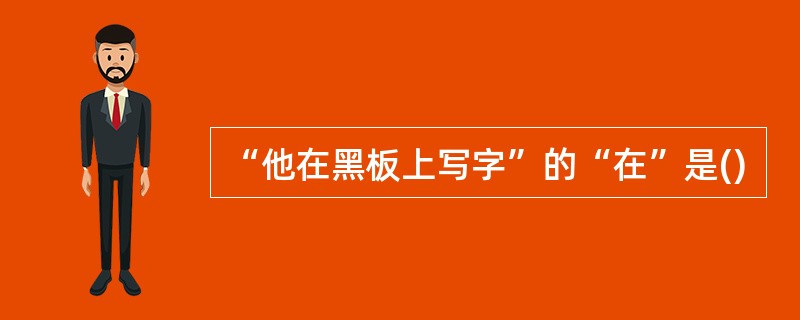 “他在黑板上写字”的“在”是()